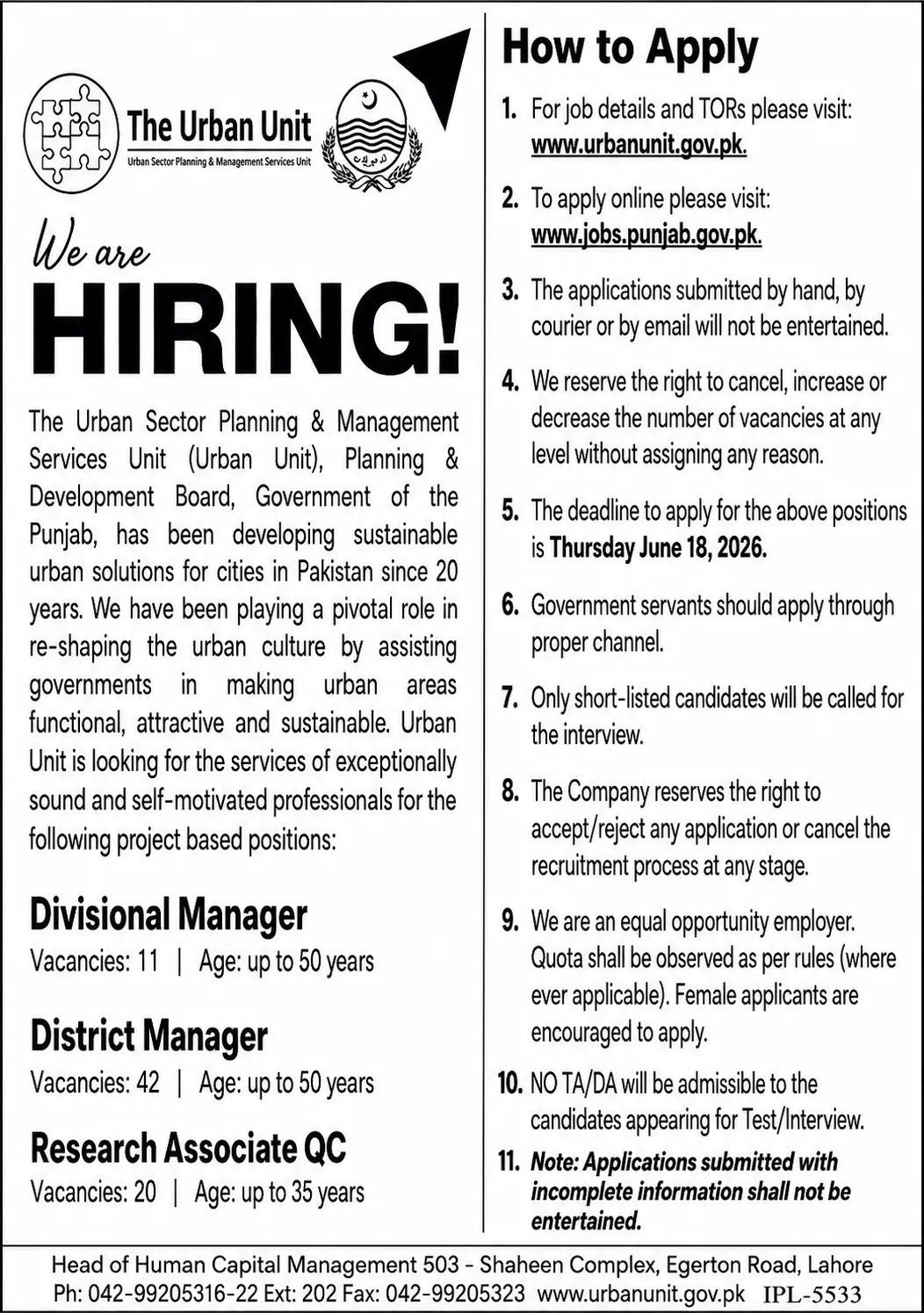 The Urban Unit
Urban Sector Planning & Management Services Unit

We are
HIRING!

The Urban Sector Planning & Management Services Unit (Urban Unit), Planning & Development Board, Government of the Punjab, has been developing sustainable urban solutions for cities in Pakistan since 20 years. We have been playing a pivotal role in re-shaping the urban culture by assisting governments in making urban areas functional, attractive and sustainable. Urban Unit is looking for the services of exceptionally sound and self-motivated professionals for the following project based positions:

Divisional Manager
Vacancies: 11 | Age: up to 50 years

District Manager
Vacancies: 42 | Age: up to 50 years

Research Associate QC
Vacancies: 20 | Age: up to 35 years

How to Apply

1. For job details and TORs please visit: www.urbanunit.gov.pk.

2. To apply online please visit: www.jobs.punjab.gov.pk.

3. The applications submitted by hand, by courier or by email will not be entertained.

4. We reserve the right to cancel, increase or decrease the number of vacancies at any level without assigning any reason.

5. The deadline to apply for the above positions is Thursday June 18, 2026.

6. Government servants should apply through proper channel.

7. Only short-listed candidates will be called for the interview.

8. The Company reserves the right to accept/reject any application or cancel the recruitment process at any stage.

9. We are an equal opportunity employer. Quota shall be observed as per rules (where ever applicable). Female applicants are encouraged to apply.

10. NO TA/DA will be admissible to the candidates appearing for Test/Interview.

11. Note: Applications submitted with incomplete information shall not be entertained.

Head of Human Capital Management 503 - Shaheen Complex, Egerton Road, Lahore
Ph: 042-99205316-22 Ext: 202 Fax: 042-99205323 www.urbanunit.gov.pk IPL-5533